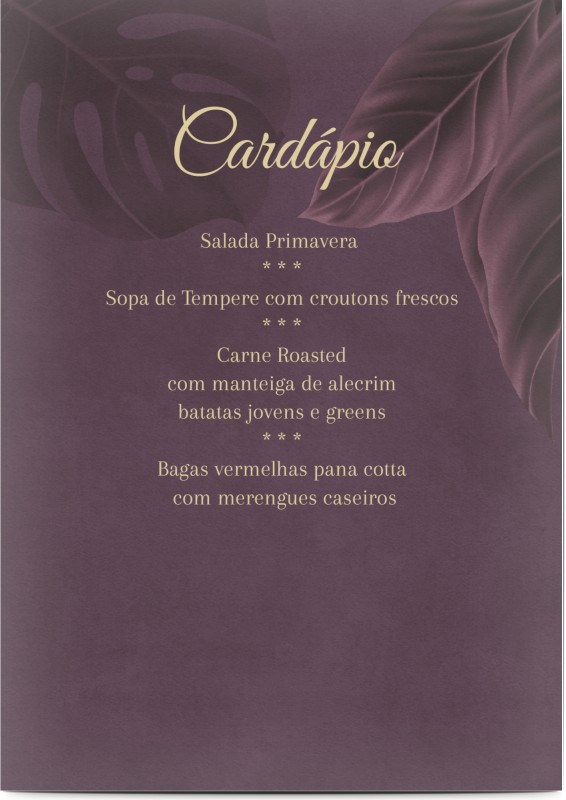 Cardápio

Salada Primavera

* * *

Sopa de Tempere com croutons frescos

* * *

Carne Roasted
com manteiga de alecrim
batatas jovens e greens

* * *

Bagas vermelhas pana cotta
com merengues caseiros